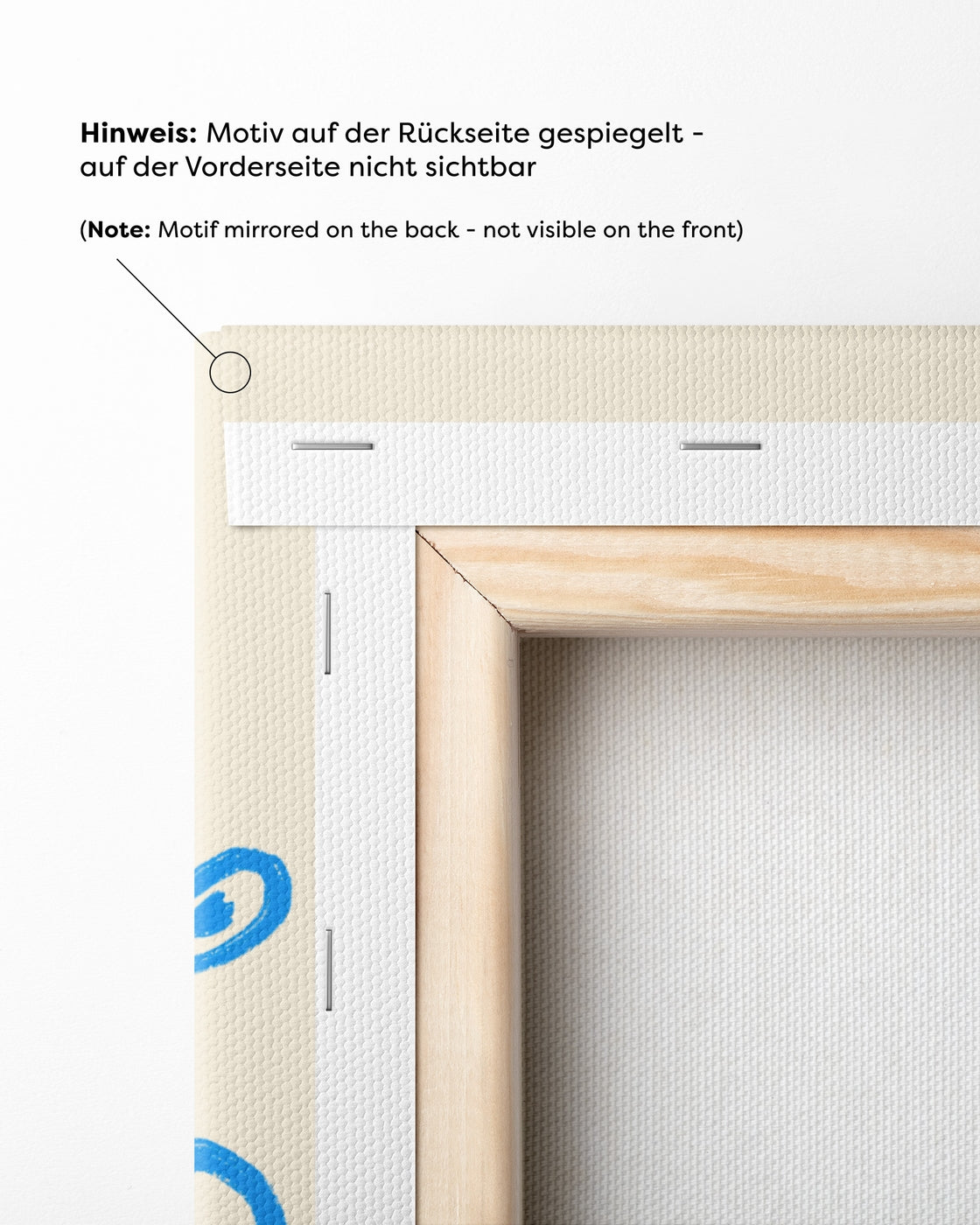 Hinweis: Motiv auf der Rückseite gespiegelt - auf der Vorderseite nicht sichtbar

(Note: Motif mirrored on the back - not visible on the front)